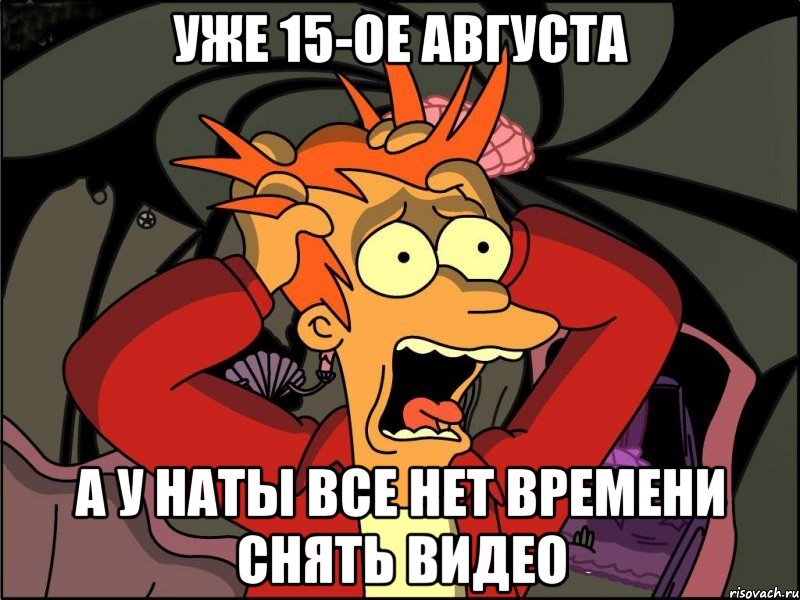 УЖЕ 15-ОЕ АВГУСТА

А У НАТЫ ВСЕ НЕТ ВРЕМЕНИ СНЯТЬ ВИДЕО

risovach.ru